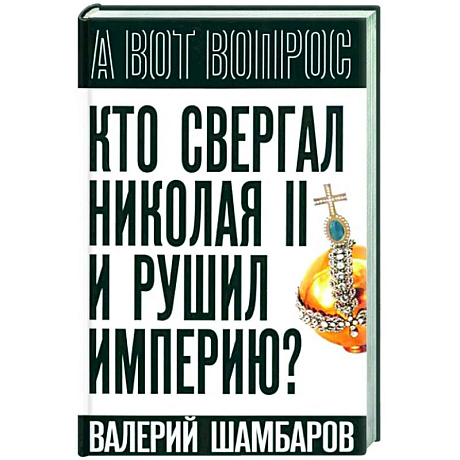 А ВОТ ВОПРОС

КТО СВЕРГАЛ НИКОЛАЯ II И РУШИЛ ИМПЕРИЮ?

ВАЛЕРИЙ ШАМБАРОВ